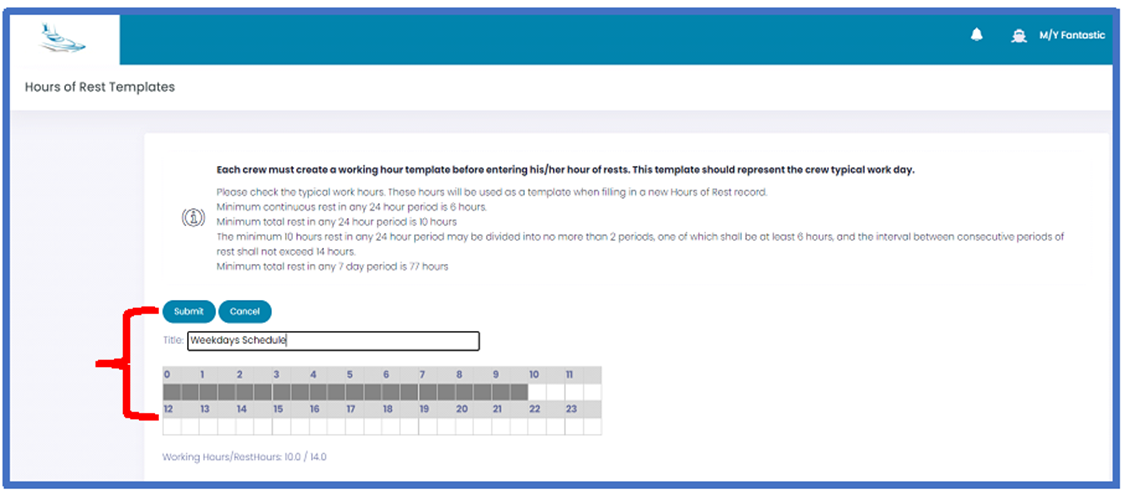 M/Y Fantastic

Hours of Rest Templates

Each crew must create a working hour template before entering his/her hour of rests. This template should represent the crew typical work day.

Please check the typical work hours. These hours will be used as a template when filling in a new Hours of Rest record.
Minimum continuous rest in any 24 hour period is 6 hours.
Minimum total rest in any 24 hour period is 10 hours
The minimum 10 hours rest in any 24 hour period may be divided into no more than 2 periods, one of which shall be at least 6 hours, and the interval between consecutive periods of rest shall not exceed 14 hours.
Minimum total rest in any 7 day period is 77 hours

Submit Cancel

Title: Weekdays Schedule

0 1 2 3 4 5 6 7 8 9 10 11
12 13 14 15 16 17 18 19 20 21 22 23

Working Hours/RestHours: 10.0 / 14.0